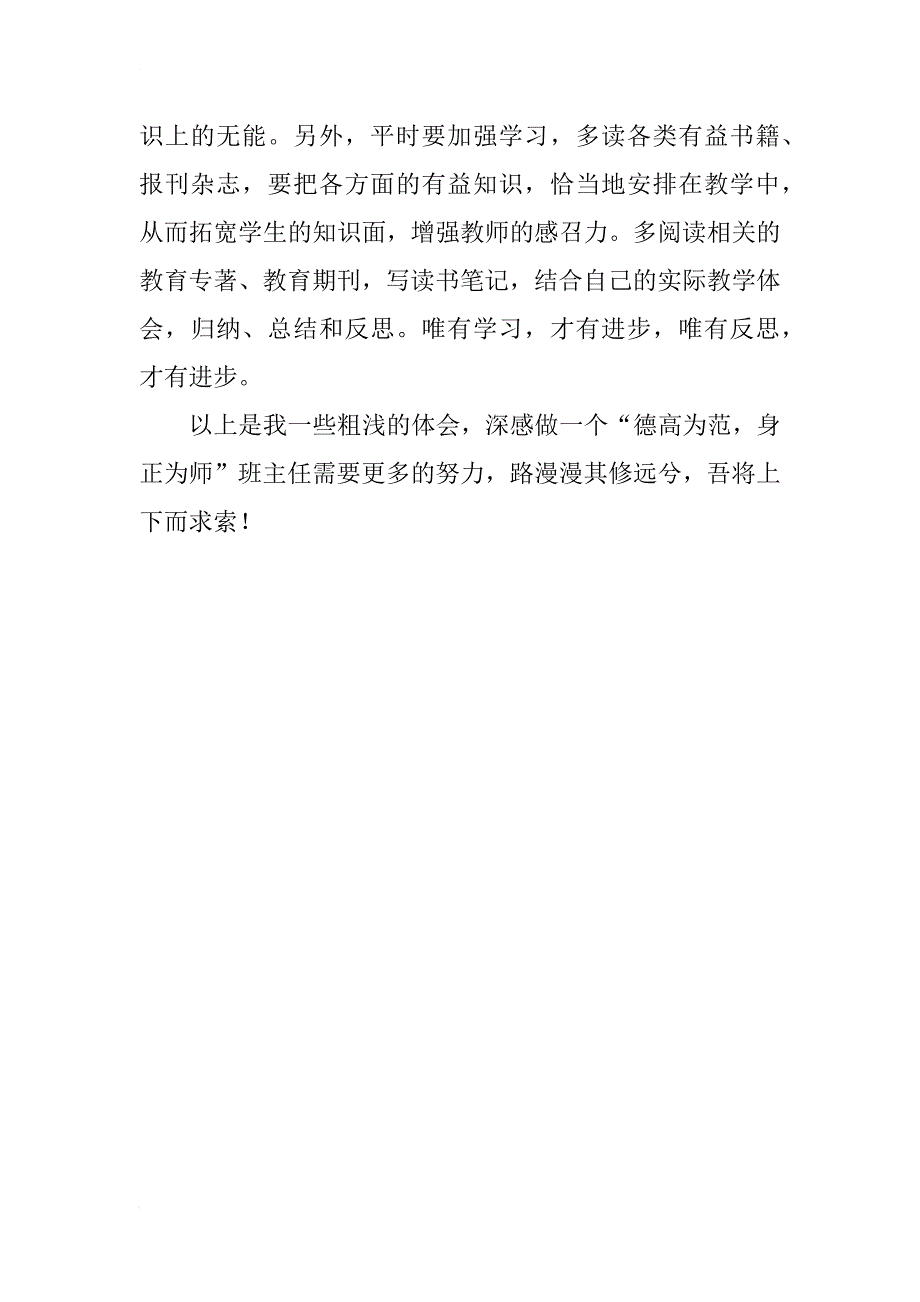 识上的无能。另外，平时要加强学习，多读各类有益书籍、报刊杂志，要把各方面的有益知识，恰当地安排在教学中，从而拓宽学生的知识面，增强教师的感召力。多阅读相关的教育专著、教育期刊，写读书笔记，结合自己的实际教学体会，归纳、总结和反思。唯有学习，才有进步，唯有反思，才有进步。

以上是我一些粗浅的体会，深感做一个“德高为范，身正为师”班主任需要更多的努力，路漫漫其修远兮，吾将上下而求索！